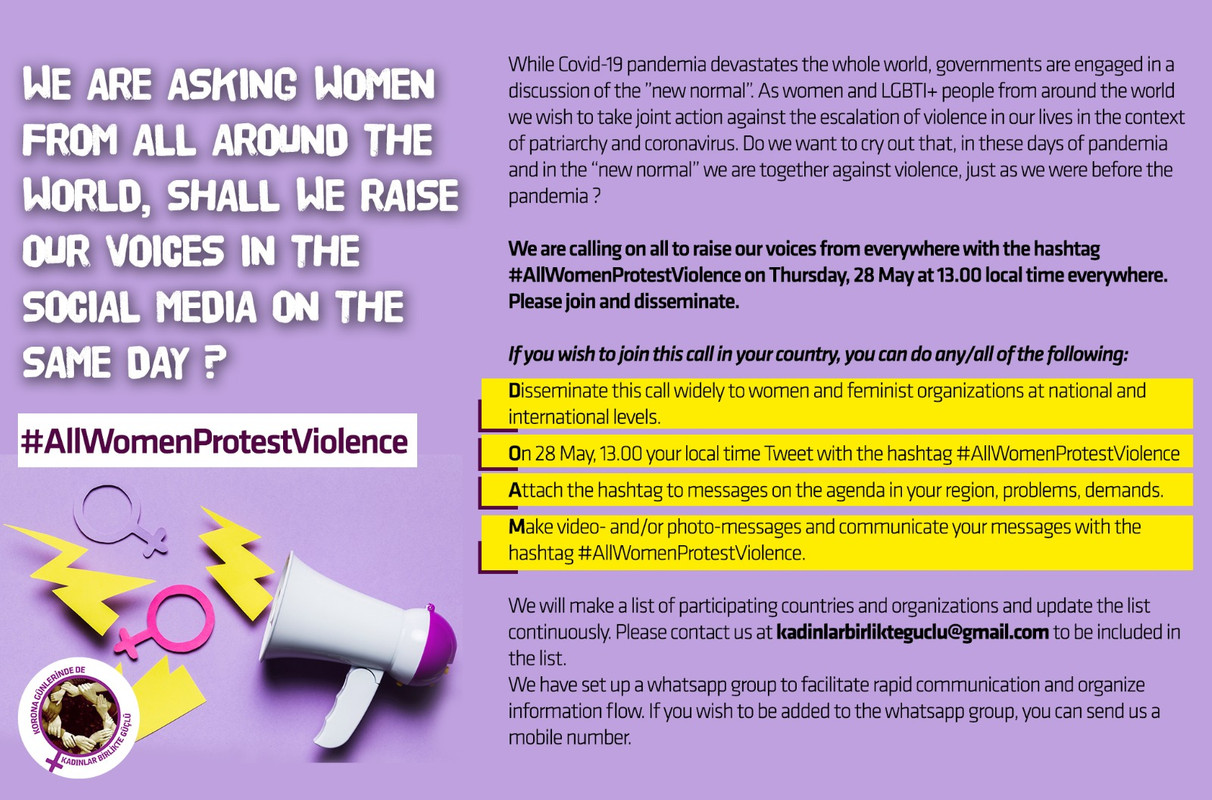 WE ARE ASKING WOMEN FROM ALL AROUND THE WORLD, SHALL WE RAISE OUR VOICES IN THE SOCIAL MEDIA ON THE SAME DAY ?

#AllWomenProtestViolence

KORONA GÜNLERİNDE DE KADINLAR BİRLİKTE GÜÇLÜ

While Covid-19 pandemia devastates the whole world, governments are engaged in a discussion of the "new normal". As women and LGBTI+ people from around the world we wish to take joint action against the escalation of violence in our lives in the context of patriarchy and coronavirus. Do we want to cry out that, in these days of pandemia and in the "new normal" we are together against violence, just as we were before the pandemia ?

We are calling on all to raise our voices from everywhere with the hashtag #AllWomenProtestViolence on Thursday, 28 May at 13.00 local time everywhere. Please join and disseminate.

If you wish to join this call in your country, you can do any/all of the following:

Disseminate this call widely to women and feminist organizations at national and international levels.

On 28 May, 13.00 your local time Tweet with the hashtag #AllWomenProtestViolence

Attach the hashtag to messages on the agenda in your region, problems, demands.

Make video- and/or photo-messages and communicate your messages with the hashtag #AllWomenProtestViolence.

We will make a list of participating countries and organizations and update the list continuously. Please contact us at kadinlarbirlikteguclu@gmail.com to be included in the list.
We have set up a whatsapp group to facilitate rapid communication and organize information flow. If you wish to be added to the whatsapp group, you can send us a mobile number.